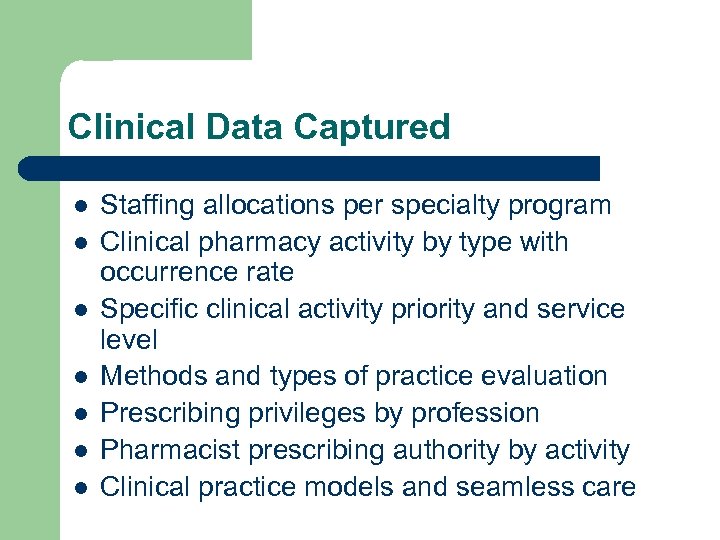 Clinical Data Captured

- Staffing allocations per specialty program
- Clinical pharmacy activity by type with occurrence rate
- Specific clinical activity priority and service level
- Methods and types of practice evaluation
- Prescribing privileges by profession
- Pharmacist prescribing authority by activity
- Clinical practice models and seamless care